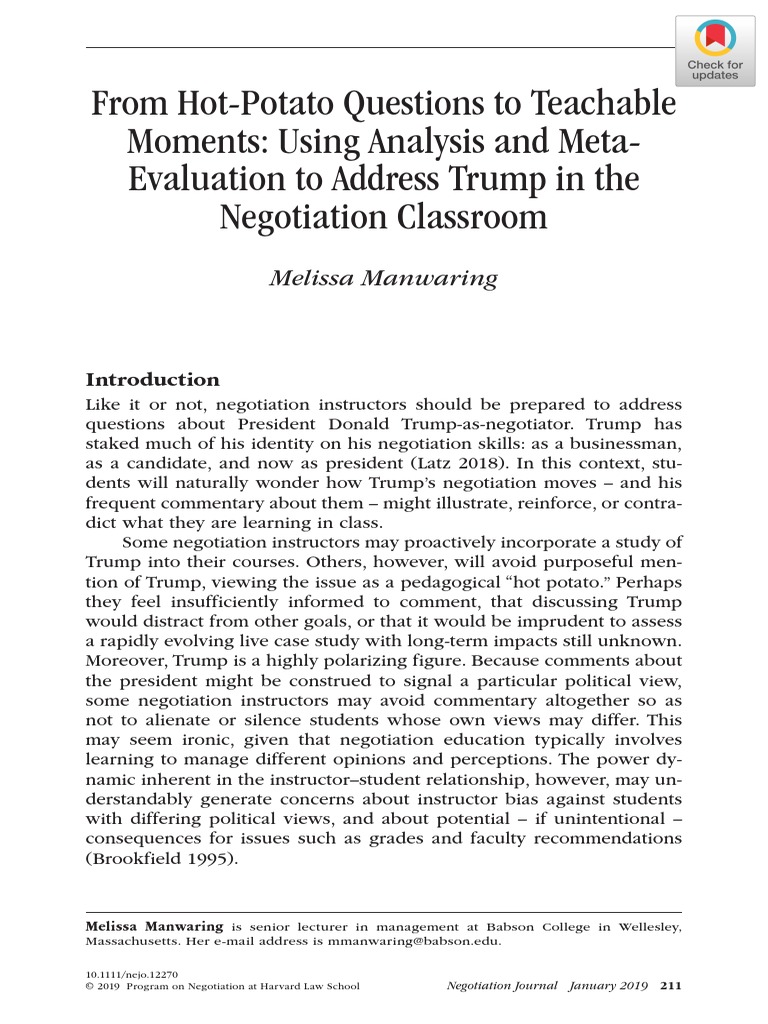 Check for updates

From Hot-Potato Questions to Teachable Moments: Using Analysis and Meta-Evaluation to Address Trump in the Negotiation Classroom

Melissa Manwaring

Introduction

Like it or not, negotiation instructors should be prepared to address questions about President Donald Trump-as-negotiator. Trump has staked much of his identity on his negotiation skills: as a businessman, as a candidate, and now as president (Latz 2018). In this context, students will naturally wonder how Trump's negotiation moves – and his frequent commentary about them – might illustrate, reinforce, or contradict what they are learning in class.

Some negotiation instructors may proactively incorporate a study of Trump into their courses. Others, however, will avoid purposeful mention of Trump, viewing the issue as a pedagogical "hot potato." Perhaps they feel insufficiently informed to comment, that discussing Trump would distract from other goals, or that it would be imprudent to assess a rapidly evolving live case study with long-term impacts still unknown. Moreover, Trump is a highly polarizing figure. Because comments about the president might be construed to signal a particular political view, some negotiation instructors may avoid commentary altogether so as not to alienate or silence students whose own views may differ. This may seem ironic, given that negotiation education typically involves learning to manage different opinions and perceptions. The power dynamic inherent in the instructor–student relationship, however, may understandably generate concerns about instructor bias against students with differing political views, and about potential – if unintentional – consequences for issues such as grades and faculty recommendations (Brookfield 1995).

Melissa Manwaring is senior lecturer in management at Babson College in Wellesley, Massachusetts. Her e-mail address is mmanwaring@babson.edu.

10.1111/nejo.12270
© 2019 Program on Negotiation at Harvard Law School Negotiation Journal January 2019 211